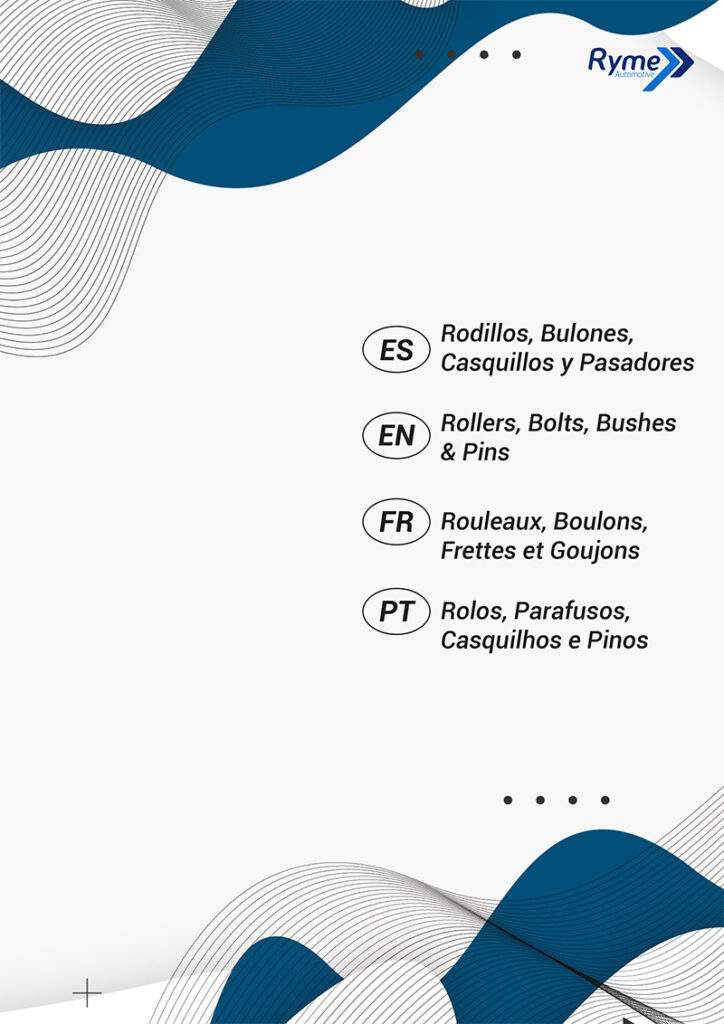 Ryme
Automotive

ES
Rodillos, Bulones, Casquillos y Pasadores

EN
Rollers, Bolts, Bushes & Pins

FR
Rouleaux, Boulons, Frettes et Goujons

PT
Rolos, Parafusos, Casquilhos e Pinos